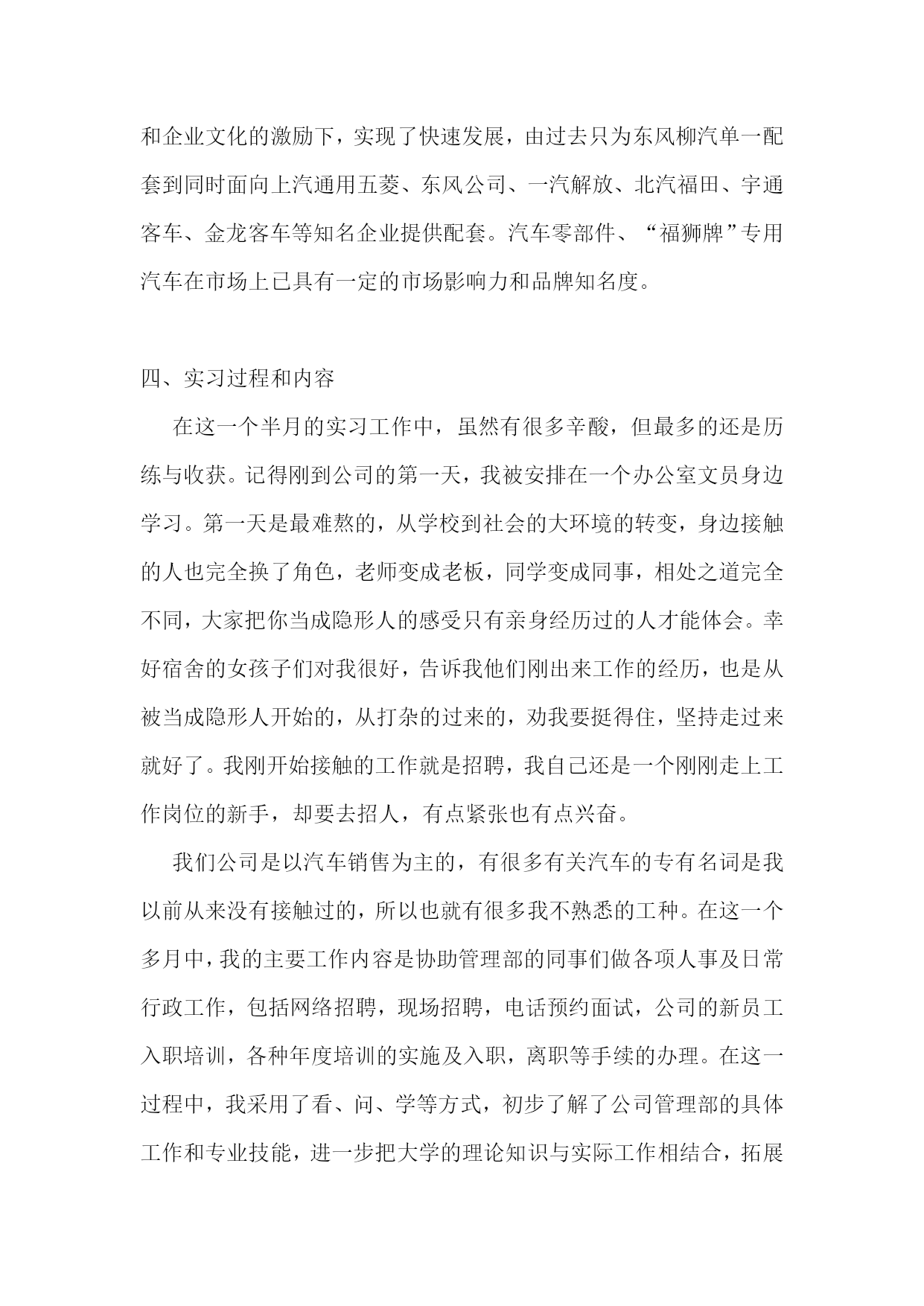 和企业文化的激励下，实现了快速发展，由过去只为东风柳汽单一配套到同时面向上汽通用五菱、东风公司、一汽解放、北汽福田、宇通客车、金龙客车等知名企业提供配套。汽车零部件、“福狮牌”专用汽车在市场上已具有一定的市场影响力和品牌知名度。

四、实习过程和内容

在这一个半月的实习工作中，虽然有很多辛酸，但最多的还是历练与收获。记得刚到公司的第一天，我被安排在一个办公室文员身边学习。第一天是最难熬的，从学校到社会的大环境的转变，身边接触的人也完全换了角色，老师变成老板，同学变成同事，相处之道完全不同，大家把你当成隐形人的感受只有亲身经历过的人才能体会。幸好宿舍的女孩子们对我很好，告诉我他们刚出来工作的经历，也是从被当成隐形人开始的，从打杂的过来的，劝我要挺得住，坚持走过来就好了。我刚开始接触的工作就是招聘，我自己还是一个刚刚走上工作岗位的新手，却要去招人，有点紧张也有点兴奋。

我们公司是以汽车销售为主的，有很多有关汽车的专有名词是我以前从来没有接触过的，所以也就有很多我不熟悉的工种。在这一个多月中，我的主要工作内容是协助管理部的同事们做各项人事及日常行政工作，包括网络招聘，现场招聘，电话预约面试，公司的新员工入职培训，各种年度培训的实施及入职，离职等手续的办理。在这一过程中，我采用了看、问、学等方式，初步了解了公司管理部的具体工作和专业技能，进一步把大学的理论知识与实际工作相结合，拓展